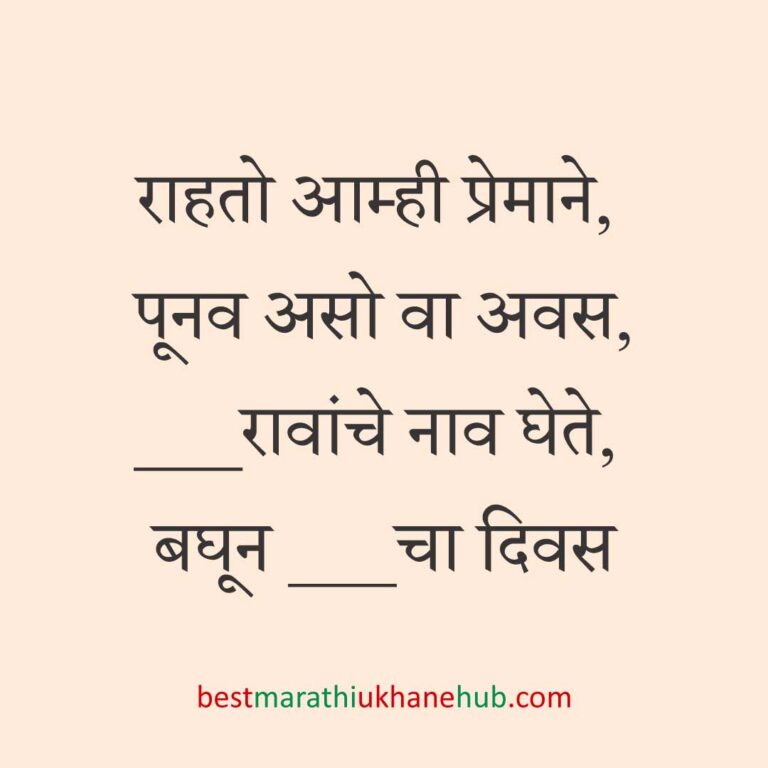 राहतो आम्ही प्रेमाने,
पूनव असो वा अवस,
___रावांचे नाव घेते,
बघून ___चा दिवस

bestmarathiukhanehub.com